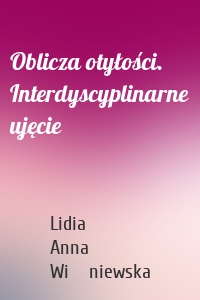 Oblicza otyłości. Interdyscyplinarne ujęcie

Lidia
Anna
Wi niewska